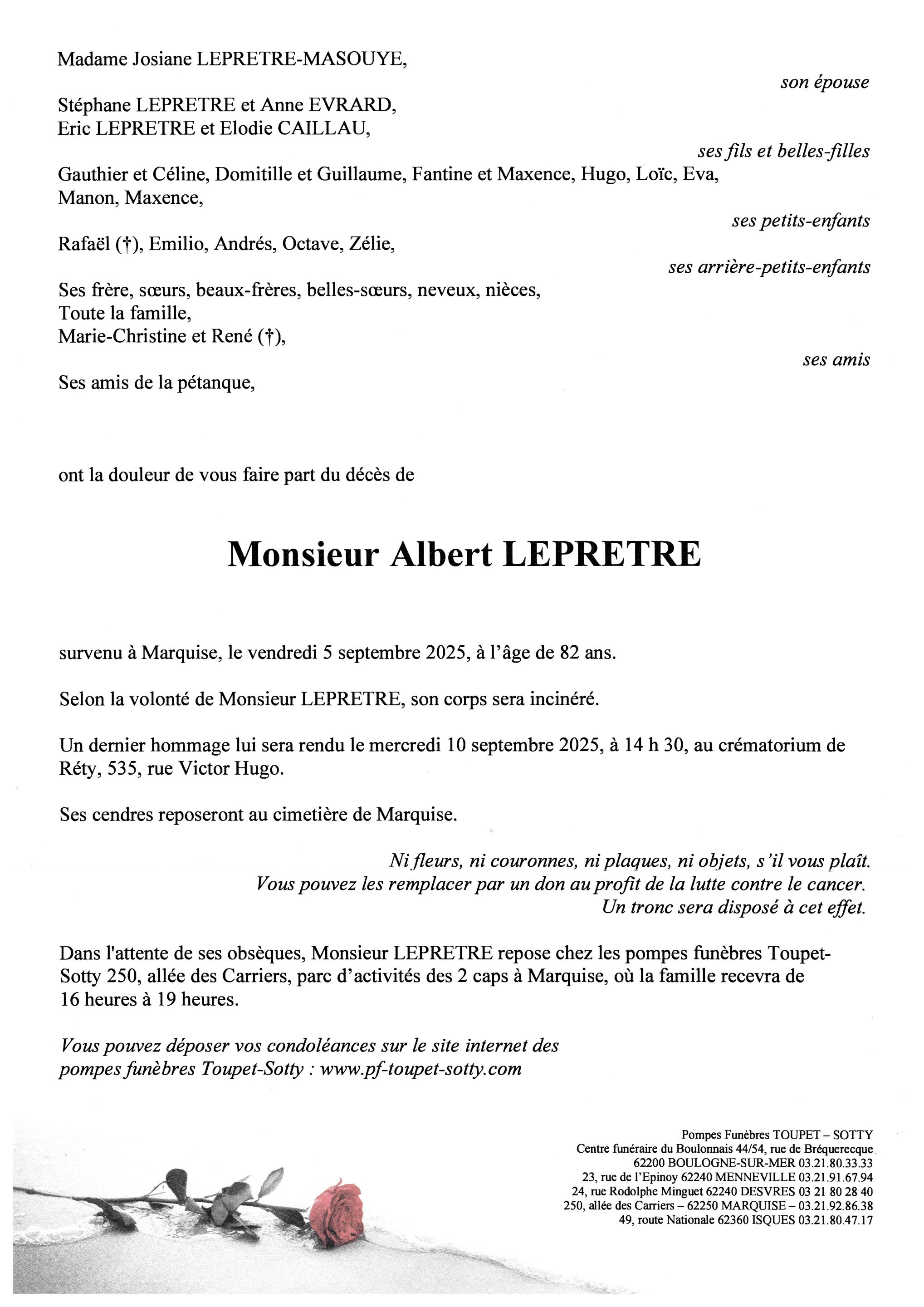 Madame Josiane LEPRETRE-MASOUYE,

son épouse

Stéphane LEPRETRE et Anne EVRARD,
Eric LEPRETRE et Elodie CAILLAU,

ses fils et belles-filles

Gauthier et Céline, Domitille et Guillaume, Fantine et Maxence, Hugo, Loïc, Eva, Manon, Maxence,

ses petits-enfants

Rafaël (†), Emilio, Andrés, Octave, Zélie,

ses arrière-petits-enfants

Ses frère, sœurs, beaux-frères, belles-sœurs, neveux, nièces,
Toute la famille,
Marie-Christine et René (†),

ses amis

Ses amis de la pétanque,

ont la douleur de vous faire part du décès de

Monsieur Albert LEPRETRE

survenu à Marquise, le vendredi 5 septembre 2025, à l'âge de 82 ans.

Selon la volonté de Monsieur LEPRETRE, son corps sera incinéré.

Un dernier hommage lui sera rendu le mercredi 10 septembre 2025, à 14 h 30, au crématorium de Réty, 535, rue Victor Hugo.

Ses cendres reposeront au cimetière de Marquise.

Ni fleurs, ni couronnes, ni plaques, ni objets, s'il vous plaît.
Vous pouvez les remplacer par un don au profit de la lutte contre le cancer.
Un tronc sera disposé à cet effet.

Dans l'attente de ses obsèques, Monsieur LEPRETRE repose chez les pompes funèbres Toupet-Sotty 250, allée des Carriers, parc d'activités des 2 caps à Marquise, où la famille recevra de 16 heures à 19 heures.

Vous pouvez déposer vos condoléances sur le site internet des pompes funèbres Toupet-Sotty : www.pf-toupet-sotty.com

Pompes Funèbres TOUPET – SOTTY
Centre funéraire du Boulonnais 44/54, rue de Bréquerecque
62200 BOULOGNE-SUR-MER 03.21.80.33.33
23, rue de l'Epinoy 62240 MENNEVILLE 03.21.91.67.94
24, rue Rodolphe Minguet 62240 DESVRES 03 21 80 28 40
250, allée des Carriers – 62250 MARQUISE – 03.21.92.86.38
49, route Nationale 62360 ISQUES 03.21.80.47.17